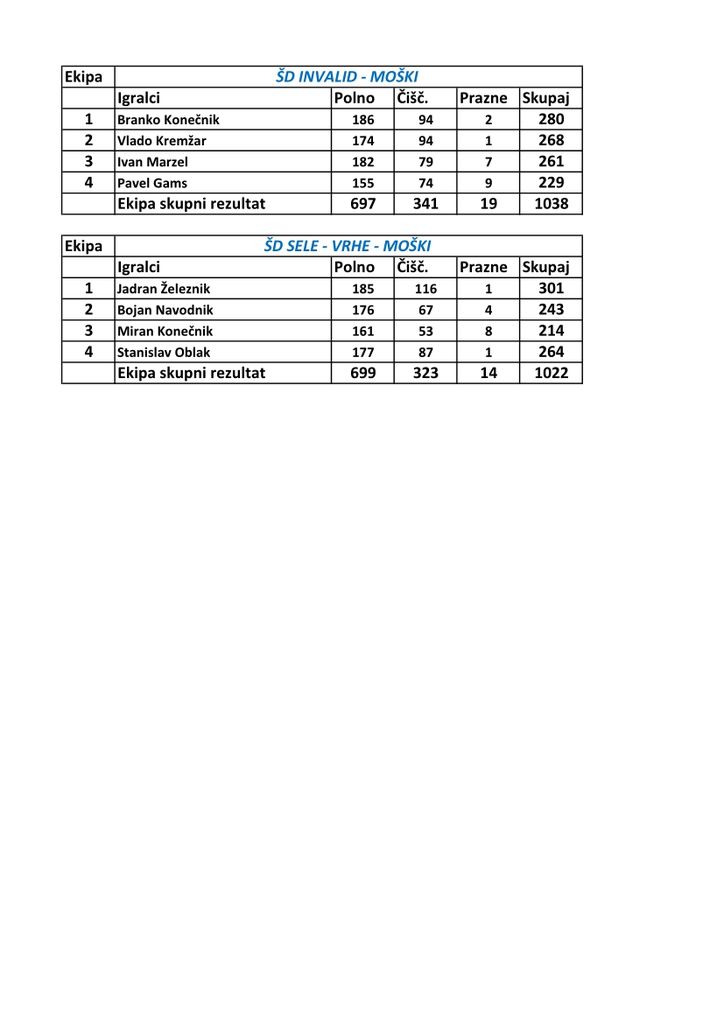 | Ekipa | ŠD INVALID - MOŠKI | | | | |
|---|---|---|---|---|---|
| | Igralci | Polno | Čišč. | Prazne | Skupaj |
| 1 | Branko Konečnik | 186 | 94 | 2 | 280 |
| 2 | Vlado Kremžar | 174 | 94 | 1 | 268 |
| 3 | Ivan Marzel | 182 | 79 | 7 | 261 |
| 4 | Pavel Gams | 155 | 74 | 9 | 229 |
| | Ekipa skupni rezultat | 697 | 341 | 19 | 1038 |

| Ekipa | ŠD SELE - VRHE - MOŠKI | | | | |
|---|---|---|---|---|---|
| | Igralci | Polno | Čišč. | Prazne | Skupaj |
| 1 | Jadran Železnik | 185 | 116 | 1 | 301 |
| 2 | Bojan Navodnik | 176 | 67 | 4 | 243 |
| 3 | Miran Konečnik | 161 | 53 | 8 | 214 |
| 4 | Stanislav Oblak | 177 | 87 | 1 | 264 |
| | Ekipa skupni rezultat | 699 | 323 | 14 | 1022 |